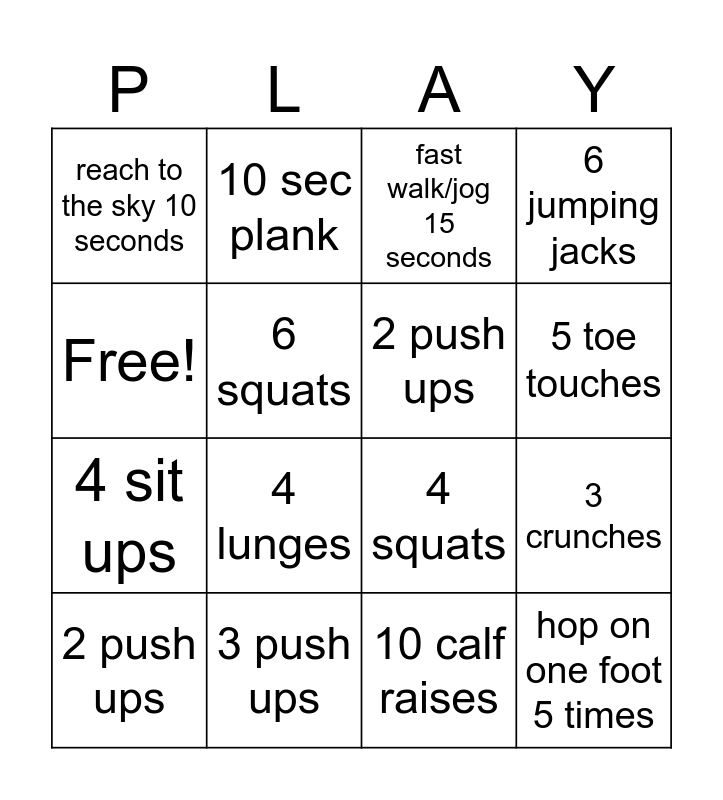 | P | L | A | Y |
|---|---|---|---|
| reach to the sky 10 seconds | 10 sec plank | fast walk/jog 15 seconds | 6 jumping jacks |
| Free! | 6 squats | 2 push ups | 5 toe touches |
| 4 sit ups | 4 lunges | 4 squats | 3 crunches |
| 2 push ups | 3 push ups | 10 calf raises | hop on one foot 5 times |